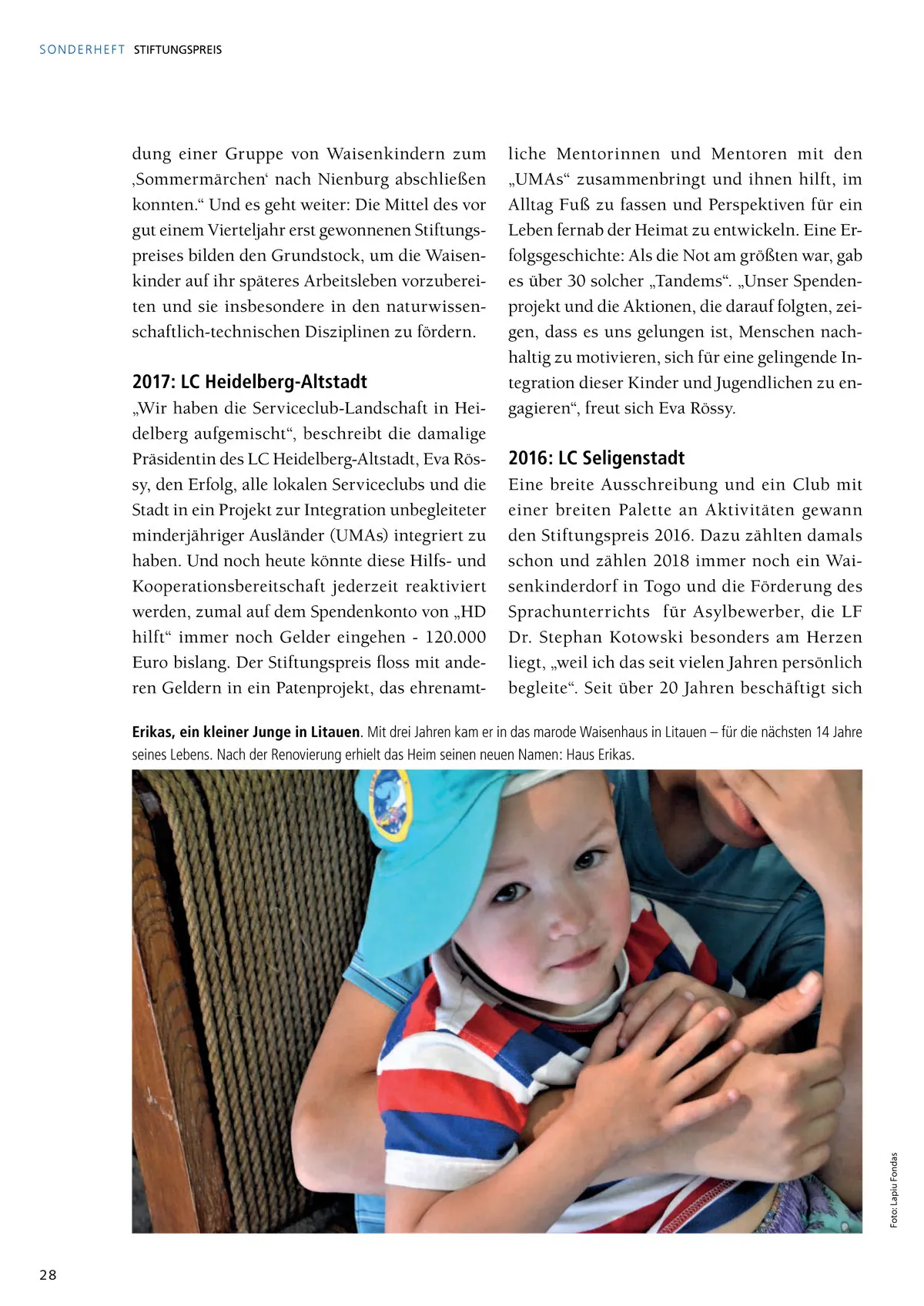 SONDERHEFT STIFTUNGSPREIS

dung einer Gruppe von Waisenkindern zum ‚Sommermärchen‘ nach Nienburg abschließen konnten.“ Und es geht weiter: Die Mittel des vor gut einem Vierteljahr erst gewonnenen Stiftungspreises bilden den Grundstock, um die Waisenkinder auf ihr späteres Arbeitsleben vorzubereiten und sie insbesondere in den naturwissenschaftlich-technischen Disziplinen zu fördern.

2017: LC Heidelberg-Altstadt
„Wir haben die Serviceclub-Landschaft in Heidelberg aufgemischt“, beschreibt die damalige Präsidentin des LC Heidelberg-Altstadt, Eva Rössy, den Erfolg, alle lokalen Serviceclubs und die Stadt in ein Projekt zur Integration unbegleiteter minderjähriger Ausländer (UMAs) integriert zu haben. Und noch heute könnte diese Hilfs- und Kooperationsbereitschaft jederzeit reaktiviert werden, zumal auf dem Spendenkonto von „HD hilft“ immer noch Gelder eingehen - 120.000 Euro bislang. Der Stiftungspreis floss mit anderen Geldern in ein Patenprojekt, das ehrenamtliche Mentorinnen und Mentoren mit den „UMAs“ zusammenbringt und ihnen hilft, im Alltag Fuß zu fassen und Perspektiven für ein Leben fernab der Heimat zu entwickeln. Eine Erfolgsgeschichte: Als die Not am größten war, gab es über 30 solcher „Tandems“. „Unser Spendenprojekt und die Aktionen, die darauf folgten, zeigen, dass es uns gelungen ist, Menschen nachhaltig zu motivieren, sich für eine gelingende Integration dieser Kinder und Jugendlichen zu engagieren“, freut sich Eva Rössy.

2016: LC Seligenstadt
Eine breite Ausschreibung und ein Club mit einer breiten Palette an Aktivitäten gewann den Stiftungspreis 2016. Dazu zählten damals schon und zählen 2018 immer noch ein Waisenkinderdorf in Togo und die Förderung des Sprachunterrichts für Asylbewerber, die LF Dr. Stephan Kotowski besonders am Herzen liegt, „weil ich das seit vielen Jahren persönlich begleite“. Seit über 20 Jahren beschäftigt sich

Erikas, ein kleiner Junge in Litauen. Mit drei Jahren kam er in das marode Waisenhaus in Litauen – für die nächsten 14 Jahre seines Lebens. Nach der Renovierung erhielt das Heim seinen neuen Namen: Haus Erikas.

Foto: Lapiu Fondas

28